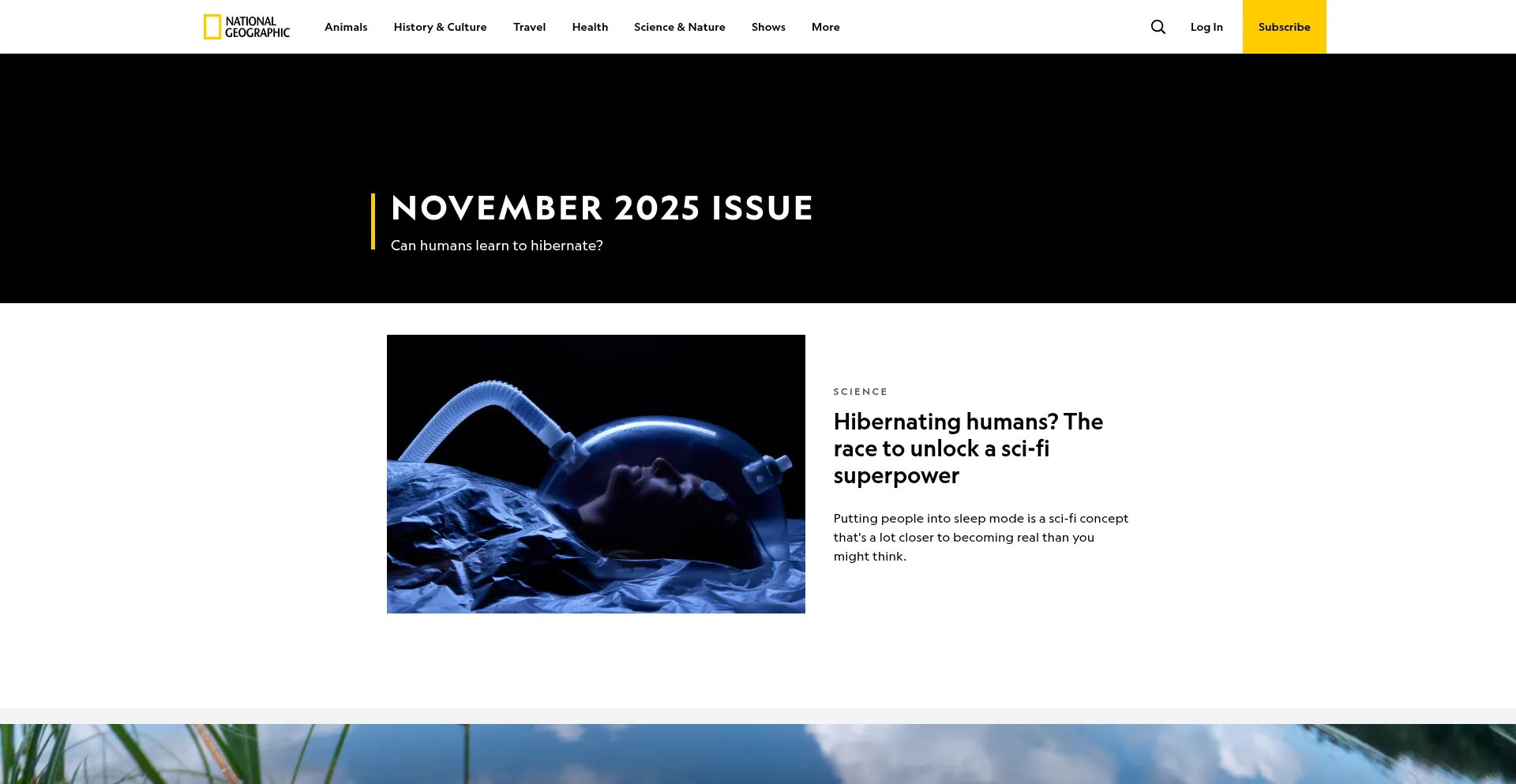 NATIONAL GEOGRAPHIC

Animals History & Culture Travel Health Science & Nature Shows More

Log In Subscribe

NOVEMBER 2025 ISSUE

Can humans learn to hibernate?

SCIENCE

Hibernating humans? The race to unlock a sci-fi superpower

Putting people into sleep mode is a sci-fi concept that's a lot closer to becoming real than you might think.